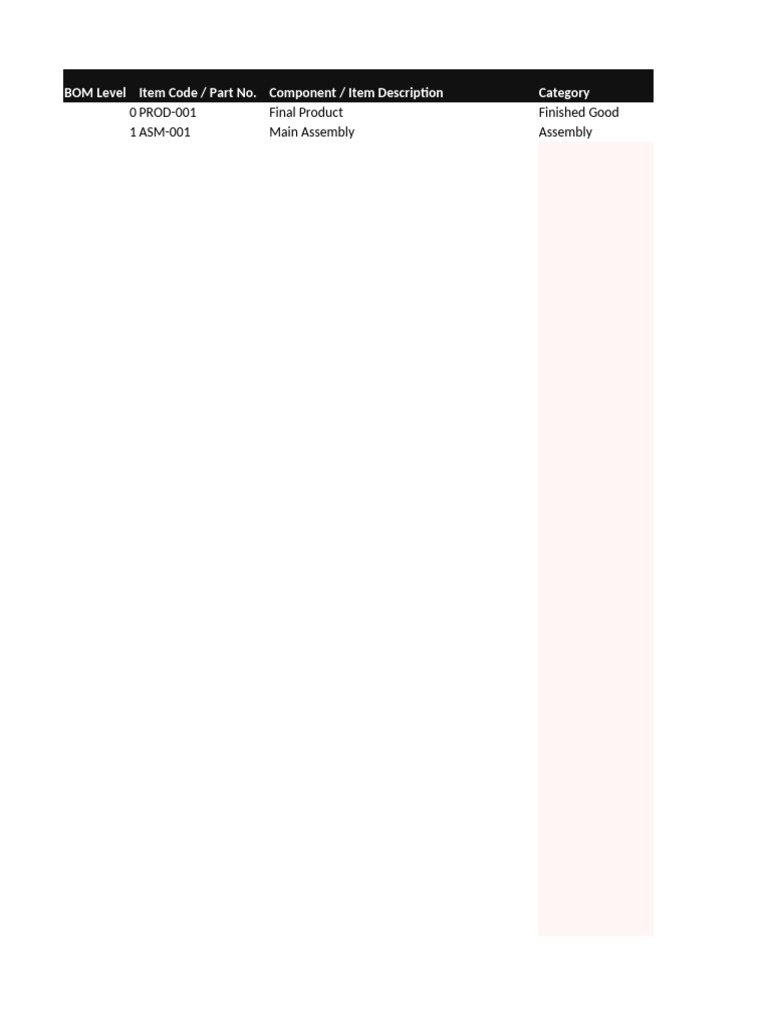 | BOM Level | Item Code / Part No. | Component / Item Description | Category |
|---|---|---|---|
| 0 | PROD-001 | Final Product | Finished Good |
| 1 | ASM-001 | Main Assembly | Assembly |